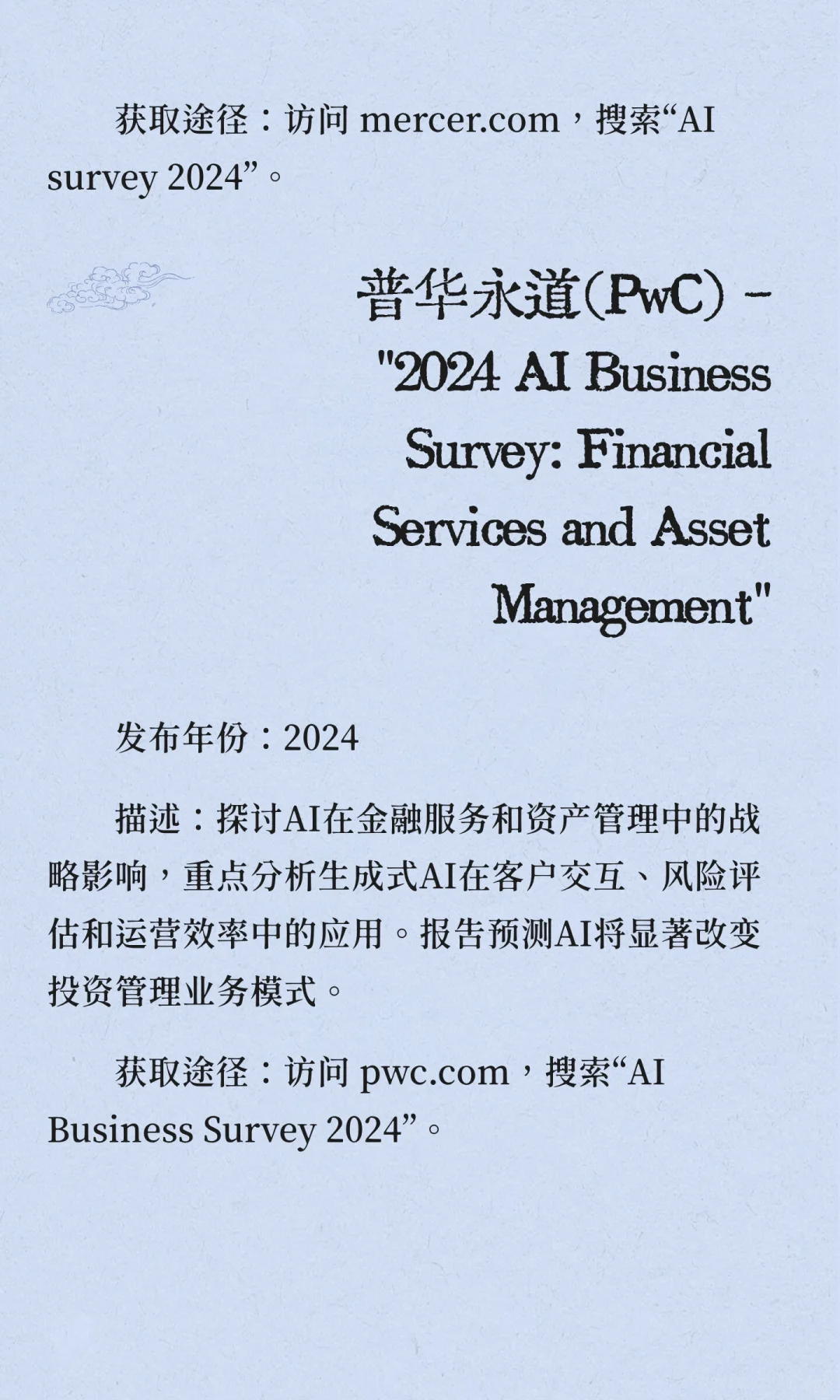 获取途径：访问 mercer.com，搜索“AI survey 2024”。

普华永道(PwC) - "2024 AI Business Survey: Financial Services and Asset Management"

发布年份：2024

描述：探讨AI在金融服务和资产管理中的战略影响，重点分析生成式AI在客户交互、风险评估和运营效率中的应用。报告预测AI将显著改变投资管理业务模式。

获取途径：访问 pwc.com，搜索“AI Business Survey 2024”。